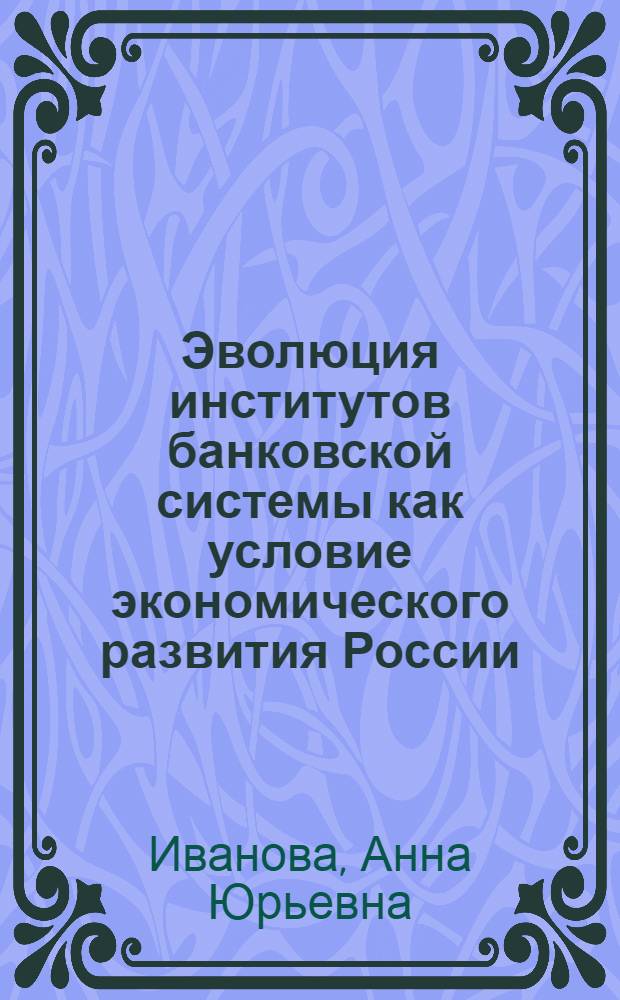 Эволюция институтов банковской системы как условие экономического развития России

Иванова, Анна Юрьевна